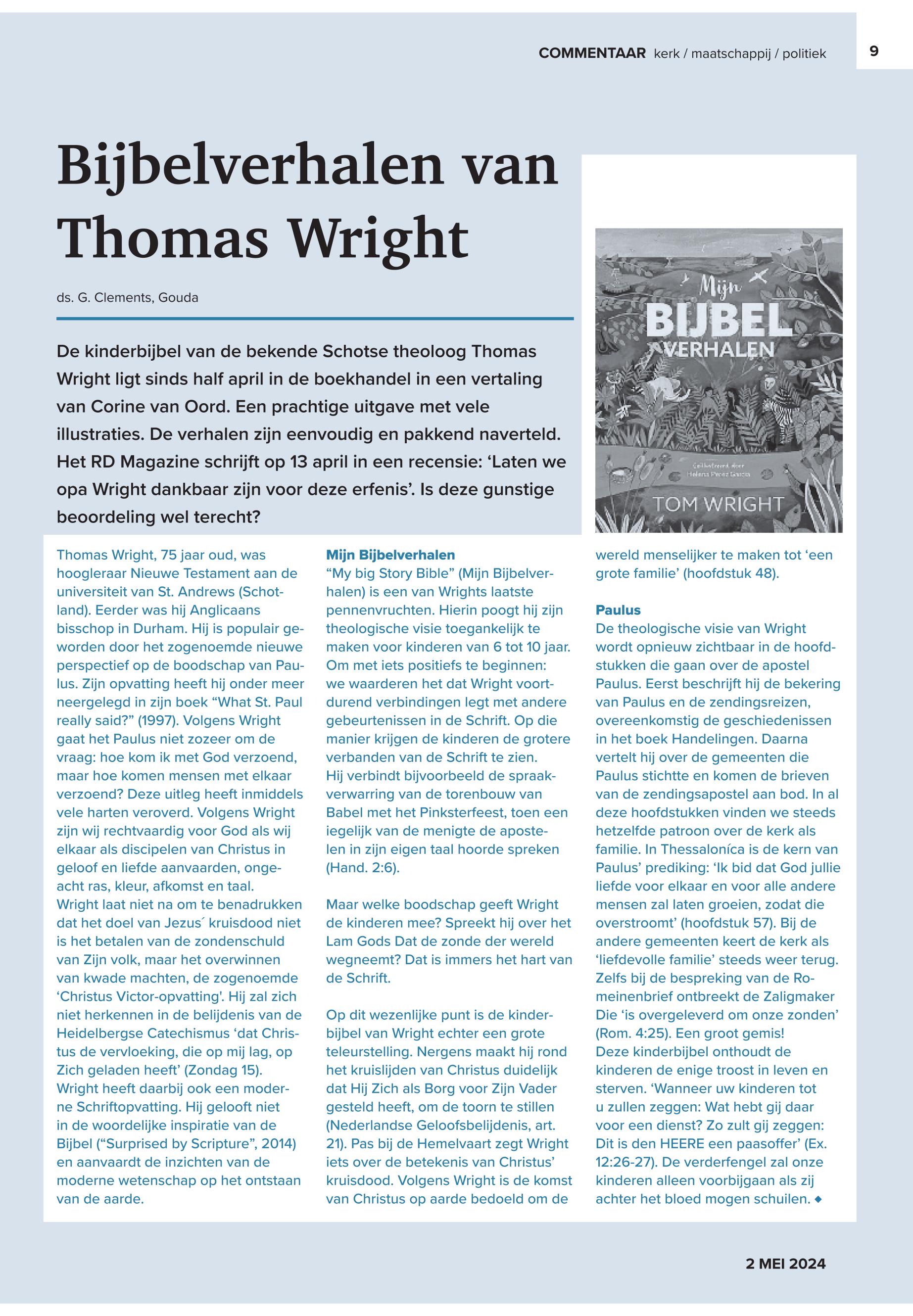 COMMENTAAR kerk / maatschappij / politiek 9

Bijbelverhalen van Thomas Wright

ds. G. Clements, Gouda

De kinderbijbel van de bekende Schotse theoloog Thomas Wright ligt sinds half april in de boekhandel in een vertaling van Corine van Oord. Een prachtige uitgave met vele illustraties. De verhalen zijn eenvoudig en pakkend naverteld. Het RD Magazine schrijft op 13 april in een recensie: ‘Laten we opa Wright dankbaar zijn voor deze erfenis’. Is deze gunstige beoordeling wel terecht?

Mijn BIJBEL VERHALEN
Geïllustreerd door Helena Perez Garcia
TOM WRIGHT

Thomas Wright, 75 jaar oud, was hoogleraar Nieuwe Testament aan de universiteit van St. Andrews (Schotland). Eerder was hij Anglicaans bisschop in Durham. Hij is populair geworden door het zogenoemde nieuwe perspectief op de boodschap van Paulus. Zijn opvatting heeft hij onder meer neergelegd in zijn boek “What St. Paul really said?” (1997). Volgens Wright gaat het Paulus niet zozeer om de vraag: hoe kom ik met God verzoend, maar hoe komen mensen met elkaar verzoend? Deze uitleg heeft inmiddels vele harten veroverd. Volgens Wright zijn wij rechtvaardig voor God als wij elkaar als discipelen van Christus in geloof en liefde aanvaarden, ongeacht ras, kleur, afkomst en taal.
Wright laat niet na om te benadrukken dat het doel van Jezus´ kruisdood niet is het betalen van de zondenschuld van Zijn volk, maar het overwinnen van kwade machten, de zogenoemde ‘Christus Victor-opvatting'. Hij zal zich niet herkennen in de belijdenis van de Heidelbergse Catechismus ‘dat Christus de vervloeking, die op mij lag, op Zich geladen heeft’ (Zondag 15).
Wright heeft daarbij ook een moderne Schriftopvatting. Hij gelooft niet in de woordelijke inspiratie van de Bijbel (“Surprised by Scripture”, 2014) en aanvaardt de inzichten van de moderne wetenschap op het ontstaan van de aarde.

Mijn Bijbelverhalen
“My big Story Bible” (Mijn Bijbelverhalen) is een van Wrights laatste pennenvruchten. Hierin poogt hij zijn theologische visie toegankelijk te maken voor kinderen van 6 tot 10 jaar. Om met iets positiefs te beginnen: we waarderen het dat Wright voortdurend verbindingen legt met andere gebeurtenissen in de Schrift. Op die manier krijgen de kinderen de grotere verbanden van de Schrift te zien.
Hij verbindt bijvoorbeeld de spraakverwarring van de torenbouw van Babel met het Pinksterfeest, toen een iegelijk van de menigte de apostelen in zijn eigen taal hoorde spreken (Hand. 2:6).

Maar welke boodschap geeft Wright de kinderen mee? Spreekt hij over het Lam Gods Dat de zonde der wereld wegneemt? Dat is immers het hart van de Schrift.

Op dit wezenlijke punt is de kinderbijbel van Wright echter een grote teleurstelling. Nergens maakt hij rond het kruislijden van Christus duidelijk dat Hij Zich als Borg voor Zijn Vader gesteld heeft, om de toorn te stillen (Nederlandse Geloofsbelijdenis, art. 21). Pas bij de Hemelvaart zegt Wright iets over de betekenis van Christus’ kruisdood. Volgens Wright is de komst van Christus op aarde bedoeld om de wereld menselijker te maken tot ‘een grote familie’ (hoofdstuk 48).

Paulus
De theologische visie van Wright wordt opnieuw zichtbaar in de hoofdstukken die gaan over de apostel Paulus. Eerst beschrijft hij de bekering van Paulus en de zendingsreizen, overeenkomstig de geschiedenissen in het boek Handelingen. Daarna vertelt hij over de gemeenten die Paulus stichtte en komen de brieven van de zendingsapostel aan bod. In al deze hoofdstukken vinden we steeds hetzelfde patroon over de kerk als familie. In Thessaloníca is de kern van Paulus’ prediking: ‘Ik bid dat God jullie liefde voor elkaar en voor alle andere mensen zal laten groeien, zodat die overstroomt’ (hoofdstuk 57). Bij de andere gemeenten keert de kerk als ‘liefdevolle familie’ steeds weer terug. Zelfs bij de bespreking van de Romeinenbrief ontbreekt de Zaligmaker Die ‘is overgeleverd om onze zonden’ (Rom. 4:25). Een groot gemis!
Deze kinderbijbel onthoudt de kinderen de enige troost in leven en sterven. ‘Wanneer uw kinderen tot u zullen zeggen: Wat hebt gij daar voor een dienst? Zo zult gij zeggen: Dit is den HEERE een paasoffer’ (Ex. 12:26-27). De verderfengel zal onze kinderen alleen voorbijgaan als zij achter het bloed mogen schuilen. ◆

2 MEI 2024